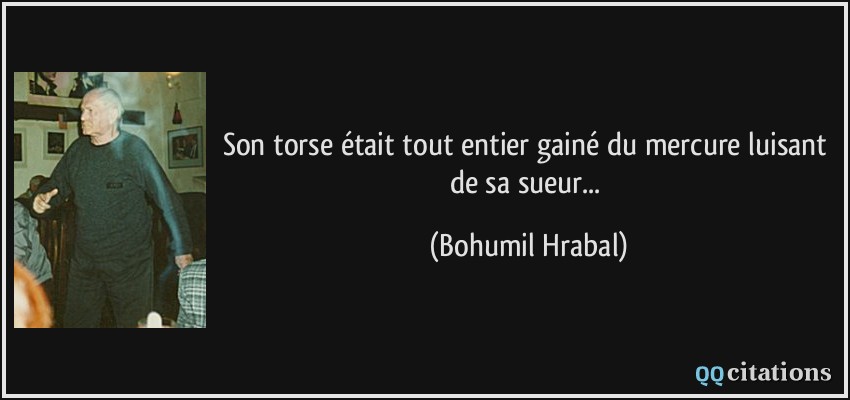 Son torse était tout entier gainé du mercure luisant de sa sueur...

(Bohumil Hrabal)

QQcitations